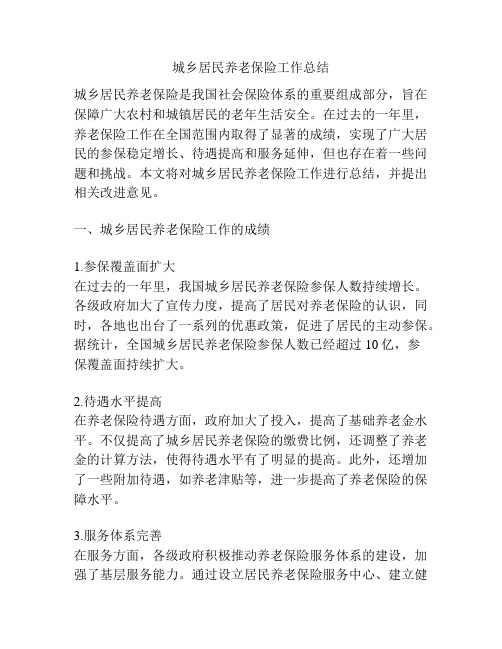 城乡居民养老保险工作总结

城乡居民养老保险是我国社会保险体系的重要组成部分，旨在保障广大农村和城镇居民的老年生活安全。在过去的一年里，养老保险工作在全国范围内取得了显著的成绩，实现了广大居民的参保稳定增长、待遇提高和服务延伸，但也存在着一些问题和挑战。本文将对城乡居民养老保险工作进行总结，并提出相关改进意见。

一、城乡居民养老保险工作的成绩

1.参保覆盖面扩大
在过去的一年里，我国城乡居民养老保险参保人数持续增长。各级政府加大了宣传力度，提高了居民对养老保险的认识，同时，各地也出台了一系列的优惠政策，促进了居民的主动参保。据统计，全国城乡居民养老保险参保人数已经超过 10 亿，参保覆盖面持续扩大。

2.待遇水平提高
在养老保险待遇方面，政府加大了投入，提高了基础养老金水平。不仅提高了城乡居民养老保险的缴费比例，还调整了养老金的计算方法，使得待遇水平有了明显的提高。此外，还增加了一些附加待遇，如养老津贴等，进一步提高了养老保险的保障水平。

3.服务体系完善
在服务方面，各级政府积极推动养老保险服务体系的建设，加强了基层服务能力。通过设立居民养老保险服务中心、建立健